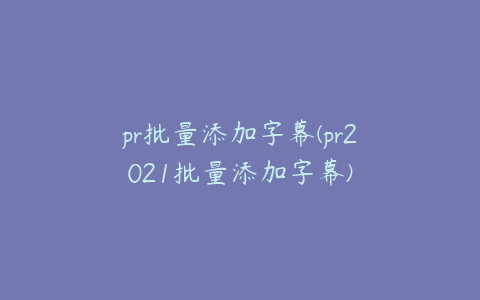 pr批量添加字幕(pr2021批量添加字幕)